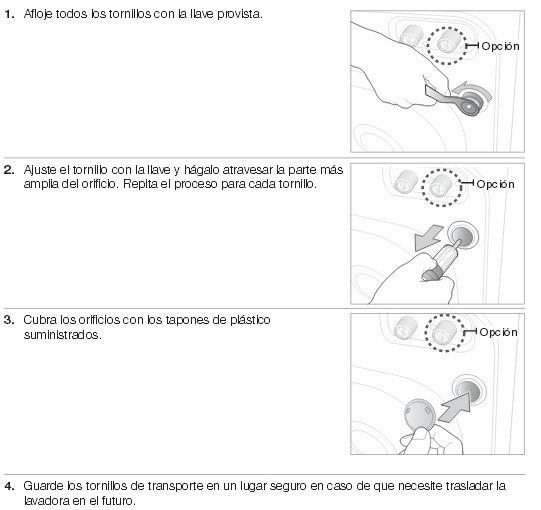 1. Afloje todos los tornillos con la llave provista.

Opción

2. Ajuste el tornillo con la llave y hágalo atravesar la parte más amplia del orificio. Repita el proceso para cada tornillo.

Opción

3. Cubra los orificios con los tapones de plástico suministrados.

Opción

4. Guarde los tornillos de transporte en un lugar seguro en caso de que necesite trasladar la lavadora en el futuro.